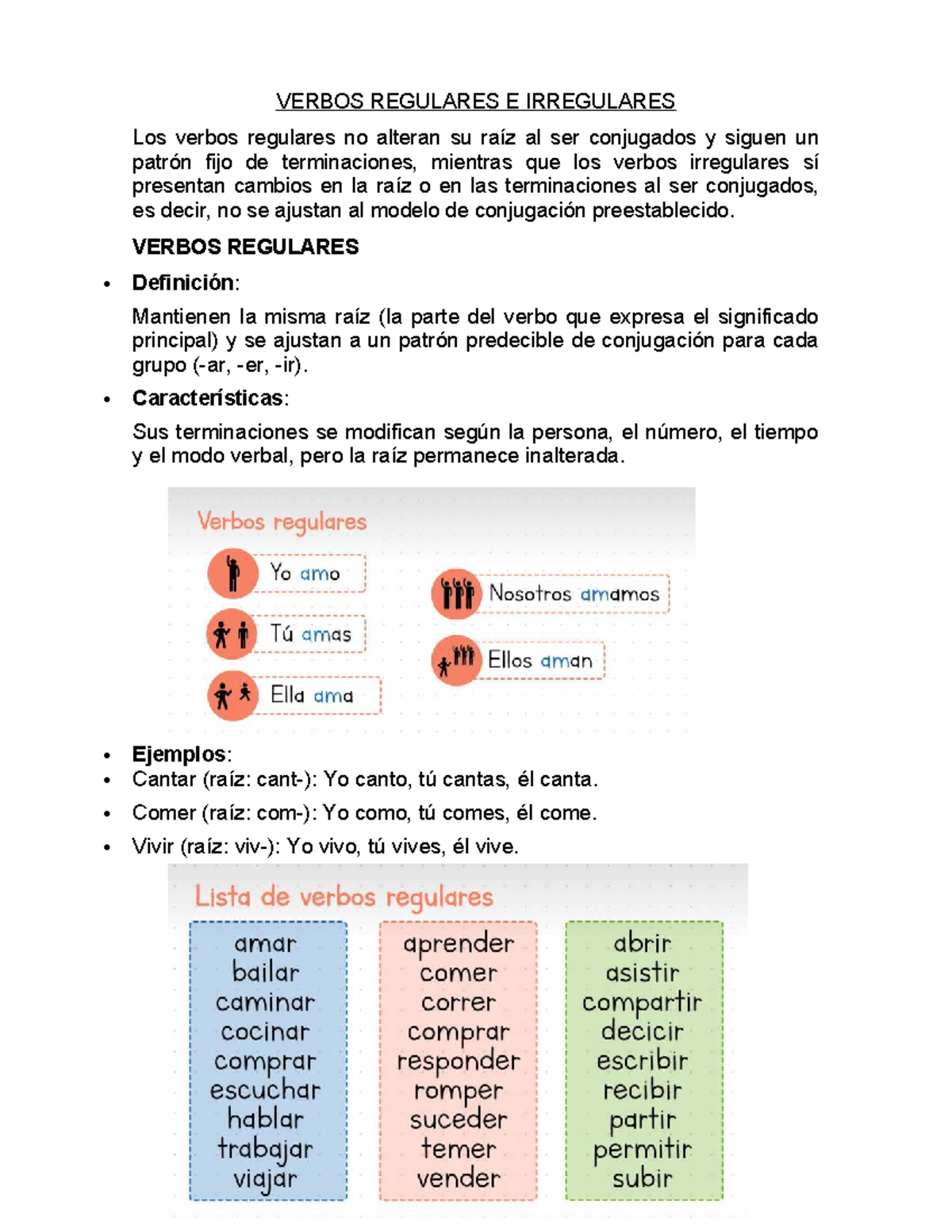 VERBOS REGULARES E IRREGULARES

Los verbos regulares no alteran su raíz al ser conjugados y siguen un patrón fijo de terminaciones, mientras que los verbos irregulares sí presentan cambios en la raíz o en las terminaciones al ser conjugados, es decir, no se ajustan al modelo de conjugación preestablecido.

VERBOS REGULARES

• Definición:

Mantienen la misma raíz (la parte del verbo que expresa el significado principal) y se ajustan a un patrón predecible de conjugación para cada grupo (-ar, -er, -ir).

• Características:

Sus terminaciones se modifican según la persona, el número, el tiempo y el modo verbal, pero la raíz permanece inalterada.

Verbos regulares

Yo amo
Tú amas
Ella ama
Nosotros amamos
Ellos aman

• Ejemplos:
• Cantar (raíz: cant-): Yo canto, tú cantas, él canta.
• Comer (raíz: com-): Yo como, tú comes, él come.
• Vivir (raíz: viv-): Yo vivo, tú vives, él vive.

Lista de verbos regulares

amar
bailar
caminar
cocinar
comprar
escuchar
hablar
trabajar
viajar

aprender
comer
correr
comprar
responder
romper
suceder
temer
vender

abrir
asistir
compartir
decicir
escribir
recibir
partir
permitir
subir